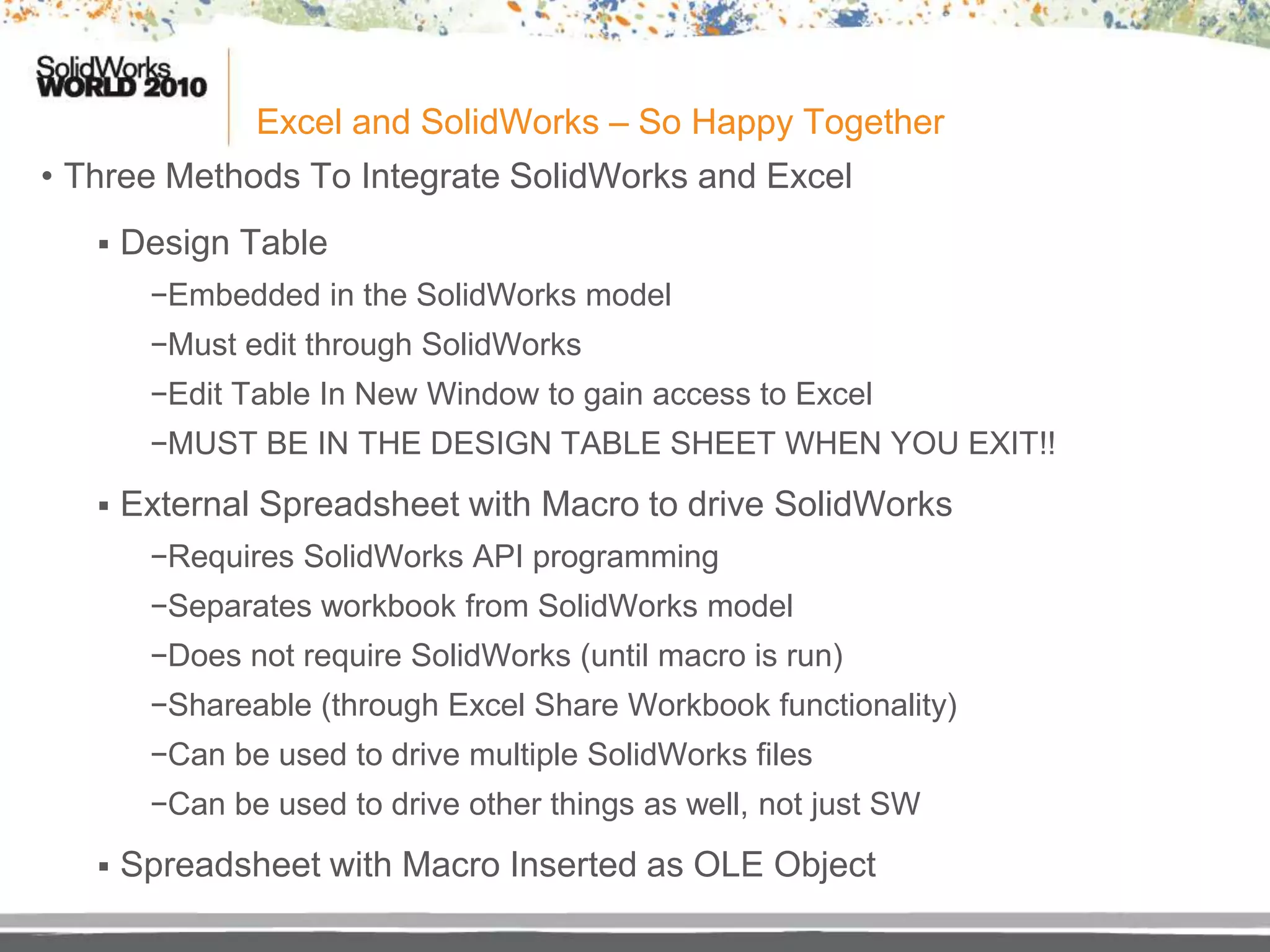 SolidWorks WORLD 2010

Excel and SolidWorks – So Happy Together

• Three Methods To Integrate SolidWorks and Excel

▪ Design Table

−Embedded in the SolidWorks model

−Must edit through SolidWorks

−Edit Table In New Window to gain access to Excel

−MUST BE IN THE DESIGN TABLE SHEET WHEN YOU EXIT!!

▪ External Spreadsheet with Macro to drive SolidWorks

−Requires SolidWorks API programming

−Separates workbook from SolidWorks model

−Does not require SolidWorks (until macro is run)

−Shareable (through Excel Share Workbook functionality)

−Can be used to drive multiple SolidWorks files

−Can be used to drive other things as well, not just SW

▪ Spreadsheet with Macro Inserted as OLE Object